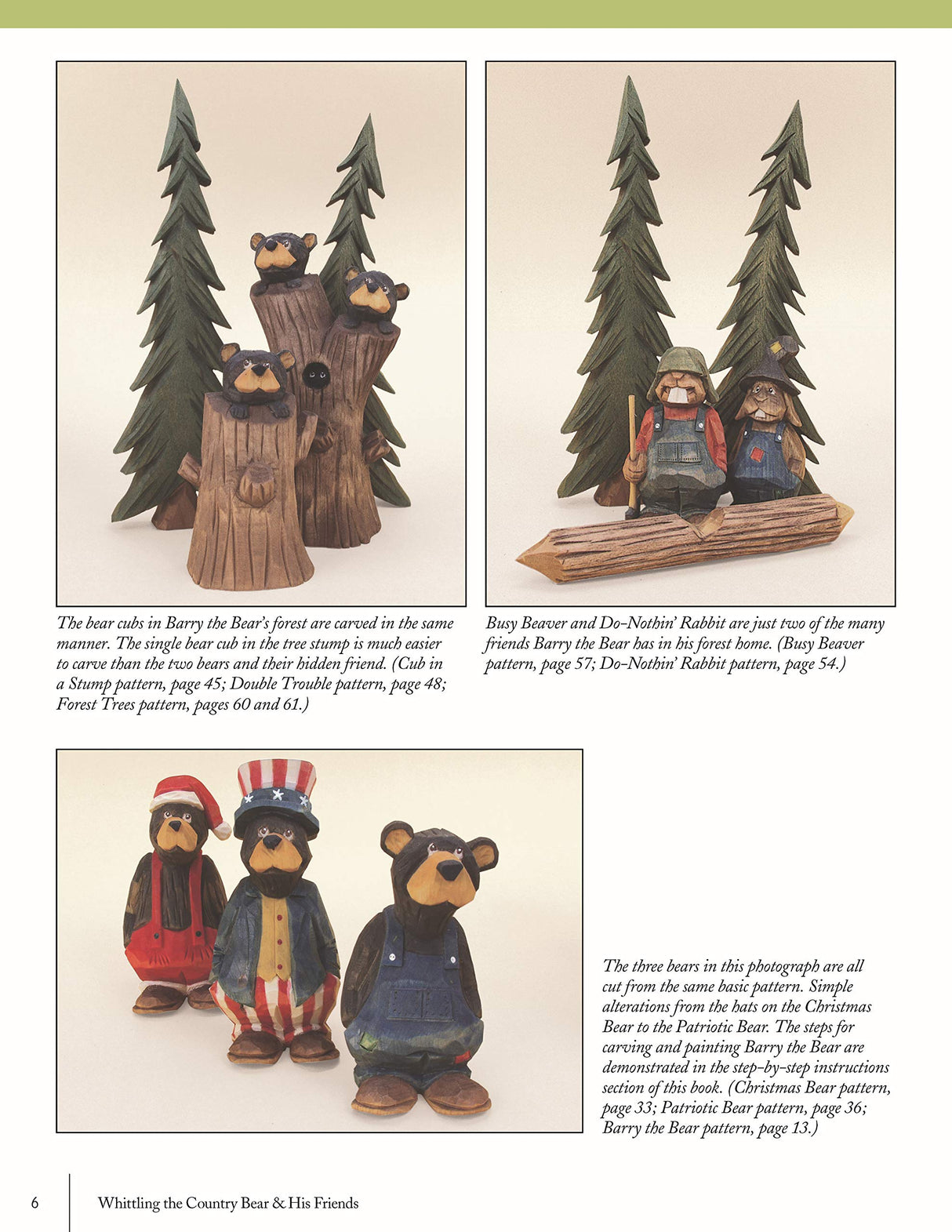 The bear cubs in Barry the Bear's forest are carved in the same manner. The single bear cub in the tree stump is much easier to carve than the two bears and their hidden friend. (Cub in a Stump pattern, page 45; Double Trouble pattern, page 48; Forest Trees pattern, pages 60 and 61.)

Busy Beaver and Do-Nothin' Rabbit are just two of the many friends Barry the Bear has in his forest home. (Busy Beaver pattern, page 57; Do-Nothin' Rabbit pattern, page 54.)

The three bears in this photograph are all cut from the same basic pattern. Simple alterations from the hats on the Christmas Bear to the Patriotic Bear. The steps for carving and painting Barry the Bear are demonstrated in the step-by-step instructions section of this book. (Christmas Bear pattern, page 33; Patriotic Bear pattern, page 36; Barry the Bear pattern, page 13.)

6 Whittling the Country Bear & His Friends